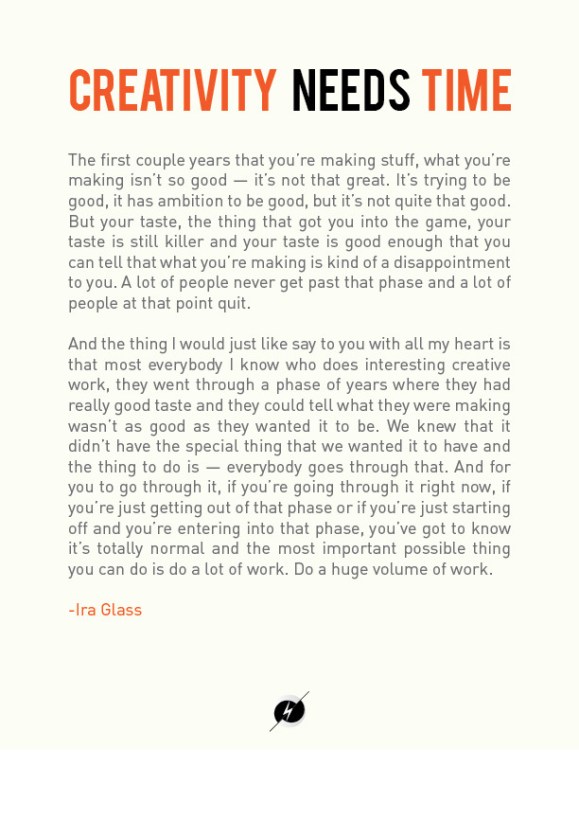 CREATIVITY NEEDS TIME

The first couple years that you're making stuff, what you're making isn't so good — it's not that great. It's trying to be good, it has ambition to be good, but it's not quite that good. But your taste, the thing that got you into the game, your taste is still killer and your taste is good enough that you can tell that what you're making is kind of a disappointment to you. A lot of people never get past that phase and a lot of people at that point quit.

And the thing I would just like say to you with all my heart is that most everybody I know who does interesting creative work, they went through a phase of years where they had really good taste and they could tell what they were making wasn't as good as they wanted it to be. We knew that it didn't have the special thing that we wanted it to have and the thing to do is — everybody goes through that. And for you to go through it, if you're going through it right now, if you're just getting out of that phase or if you're just starting off and you're entering into that phase, you've got to know it's totally normal and the most important possible thing you can do is do a lot of work. Do a huge volume of work.

-Ira Glass